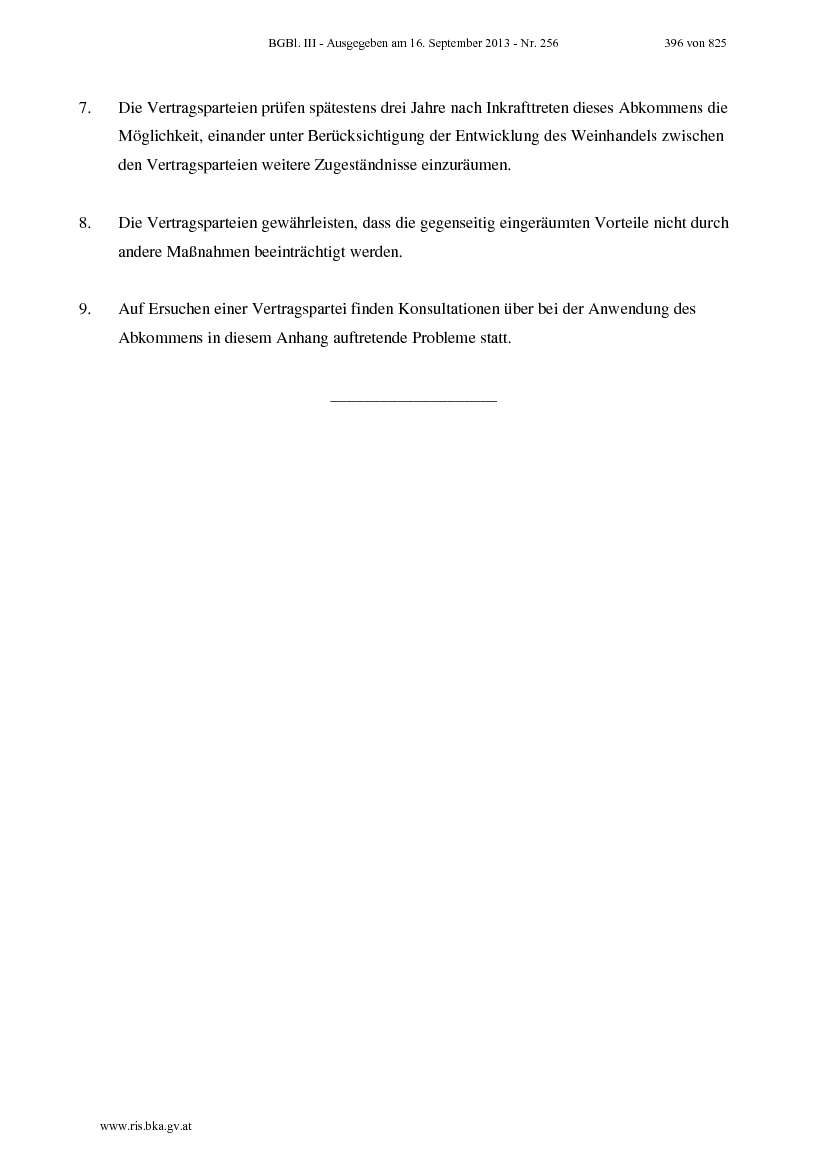 BGBl. III - Ausgegeben am 16. September 2013 - Nr. 256 396 von 825

7. Die Vertragsparteien prüfen spätestens drei Jahre nach Inkrafttreten dieses Abkommens die Möglichkeit, einander unter Berücksichtigung der Entwicklung des Weinhandels zwischen den Vertragsparteien weitere Zugeständnisse einzuräumen.

8. Die Vertragsparteien gewährleisten, dass die gegenseitig eingeräumten Vorteile nicht durch andere Maßnahmen beeinträchtigt werden.

9. Auf Ersuchen einer Vertragspartei finden Konsultationen über bei der Anwendung des Abkommens in diesem Anhang auftretende Probleme statt.

www.ris.bka.gv.at